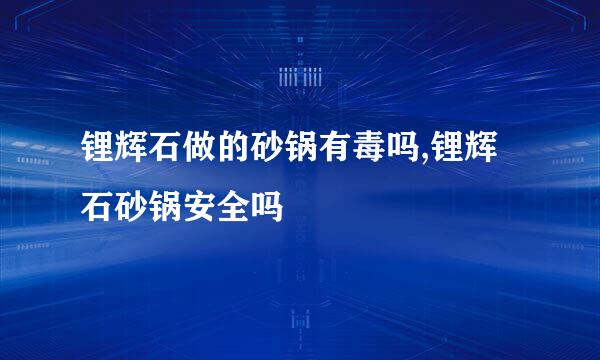 锂辉石做的砂锅有毒吗,锂辉石砂锅安全吗